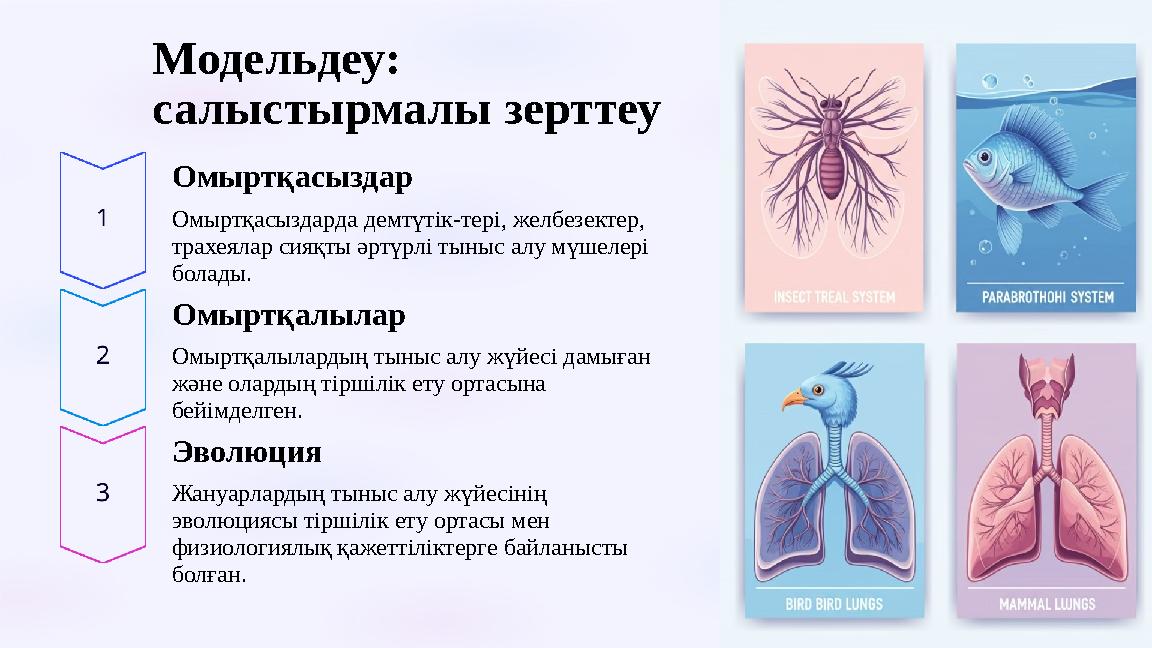 Модельдеу: салыстырмалы зерттеу

1

Омыртқасыздар

Омыртқасыздарда демтүтік-тері, желбезектер, трахеялар сияқты әртүрлі тыныс алу мүшелері болады.

2

Омыртқалылар

Омыртқалылардың тыныс алу жүйесі дамыған және олардың тіршілік ету ортасына бейімделген.

3

Эволюция

Жануарлардың тыныс алу жүйесінің эволюциясы тіршілік ету ортасы мен физиологиялық қажеттіліктерге байланысты болған.

INSECT TREAL SYSTEM

PARABROTHOHI SYSTEM

BIRD BIRD LUNGS

MAMMAL LUNGS